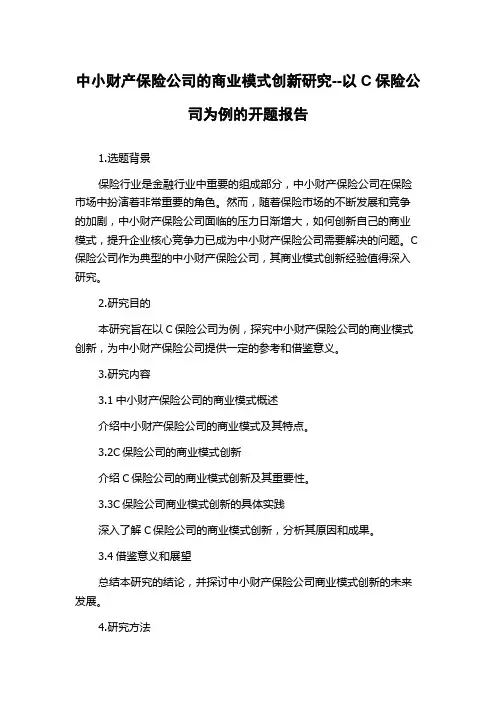 中小财产保险公司的商业模式创新研究--以 C 保险公司为例的开题报告

1.选题背景

保险行业是金融行业中重要的组成部分，中小财产保险公司在保险市场中扮演着非常重要的角色。然而，随着保险市场的不断发展和竞争的加剧，中小财产保险公司面临的压力日渐增大，如何创新自己的商业模式，提升企业核心竞争力已成为中小财产保险公司需要解决的问题。C 保险公司作为典型的中小财产保险公司，其商业模式创新经验值得深入研究。

2.研究目的

本研究旨在以 C 保险公司为例，探究中小财产保险公司的商业模式创新，为中小财产保险公司提供一定的参考和借鉴意义。

3.研究内容

3.1 中小财产保险公司的商业模式概述

介绍中小财产保险公司的商业模式及其特点。

3.2C 保险公司的商业模式创新

介绍 C 保险公司的商业模式创新及其重要性。

3.3C 保险公司商业模式创新的具体实践

深入了解 C 保险公司的商业模式创新，分析其原因和成果。

3.4 借鉴意义和展望

总结本研究的结论，并探讨中小财产保险公司商业模式创新的未来发展。

4.研究方法